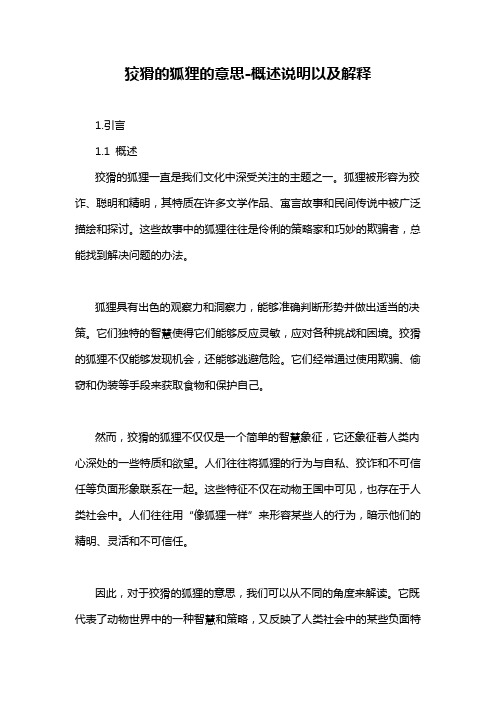 狡猾的狐狸的意思-概述说明以及解释

1.引言

1.1 概述

狡猾的狐狸一直是我们文化中深受关注的主题之一。狐狸被形容为狡诈、聪明和精明，其特质在许多文学作品、寓言故事和民间传说中被广泛描绘和探讨。这些故事中的狐狸往往是伶俐的策略家和巧妙的欺骗者，总能找到解决问题的办法。

狐狸具有出色的观察力和洞察力，能够准确判断形势并做出适当的决策。它们独特的智慧使得它们能够反应灵敏，应对各种挑战和困境。狡猾的狐狸不仅能够发现机会，还能够逃避危险。它们经常通过使用欺骗、偷窃和伪装等手段来获取食物和保护自己。

然而，狡猾的狐狸不仅仅是一个简单的智慧象征，它还象征着人类内心深处的一些特质和欲望。人们往往将狐狸的行为与自私、狡诈和不可信任等负面形象联系在一起。这些特征不仅在动物王国中可见，也存在于人类社会中。人们往往用“像狐狸一样”来形容某些人的行为，暗示他们的精明、灵活和不可信任。

因此，对于狡猾的狐狸的意思，我们可以从不同的角度来解读。它既代表了动物世界中的一种智慧和策略，又反映了人类社会中的某些负面特